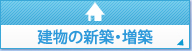 建物の新築・増築